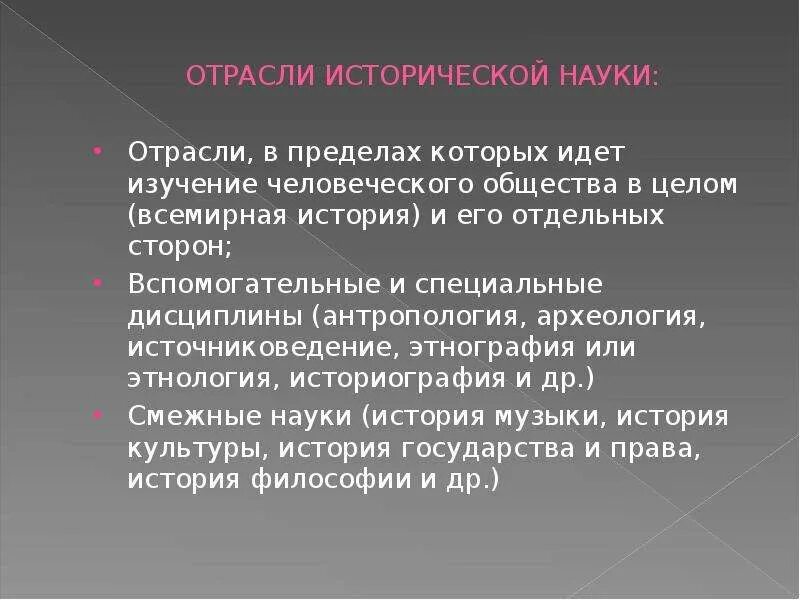 ОТРАСЛИ ИСТОРИЧЕСКОЙ НАУКИ:

• Отрасли, в пределах которых идет изучение человеческого общества в целом (всемирная история) и его отдельных сторон;
• Вспомогательные и специальные дисциплины (антропология, археология, источниковедение, этнография или этнология, историография и др.)
• Смежные науки (история музыки, история культуры, история государства и права, история философии и др.)